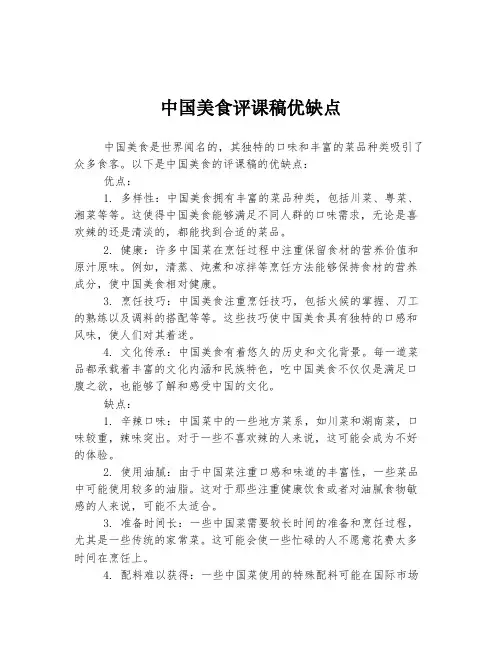 中国美食评课稿优缺点

中国美食是世界闻名的，其独特的口味和丰富的菜品种类吸引了众多食客。以下是中国美食的评课稿的优缺点：

优点：

1. 多样性：中国美食拥有丰富的菜品种类，包括川菜、粤菜、湘菜等等。这使得中国美食能够满足不同人群的口味需求，无论是喜欢辣的还是清淡的，都能找到合适的菜品。

2. 健康：许多中国菜在烹饪过程中注重保留食材的营养价值和原汁原味。例如，清蒸、炖煮和凉拌等烹饪方法能够保持食材的营养成分，使中国美食相对健康。

3. 烹饪技巧：中国美食注重烹饪技巧，包括火候的掌握、刀工的熟练以及调料的搭配等等。这些技巧使中国美食具有独特的口感和风味，使人们对其着迷。

4. 文化传承：中国美食有着悠久的历史和文化背景。每一道菜品都承载着丰富的文化内涵和民族特色，吃中国美食不仅仅是满足口腹之欲，也能够了解和感受中国的文化。

缺点：

1. 辛辣口味：中国菜中的一些地方菜系，如川菜和湖南菜，口味较重，辣味突出。对于一些不喜欢辣的人来说，这可能会成为不好的体验。

2. 使用油腻：由于中国菜注重口感和味道的丰富性，一些菜品中可能使用较多的油脂。这对于那些注重健康饮食或者对油腻食物敏感的人来说，可能不太适合。

3. 准备时间长：一些中国菜需要较长时间的准备和烹饪过程，尤其是一些传统的家常菜。这可能会使一些忙碌的人不愿意花费太多时间在烹饪上。

4. 配料难以获得：一些中国菜使用的特殊配料可能在国际市场